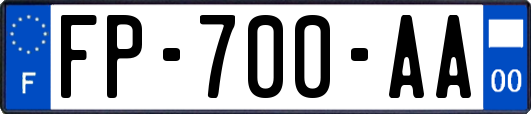 F
FP-700-AA
00